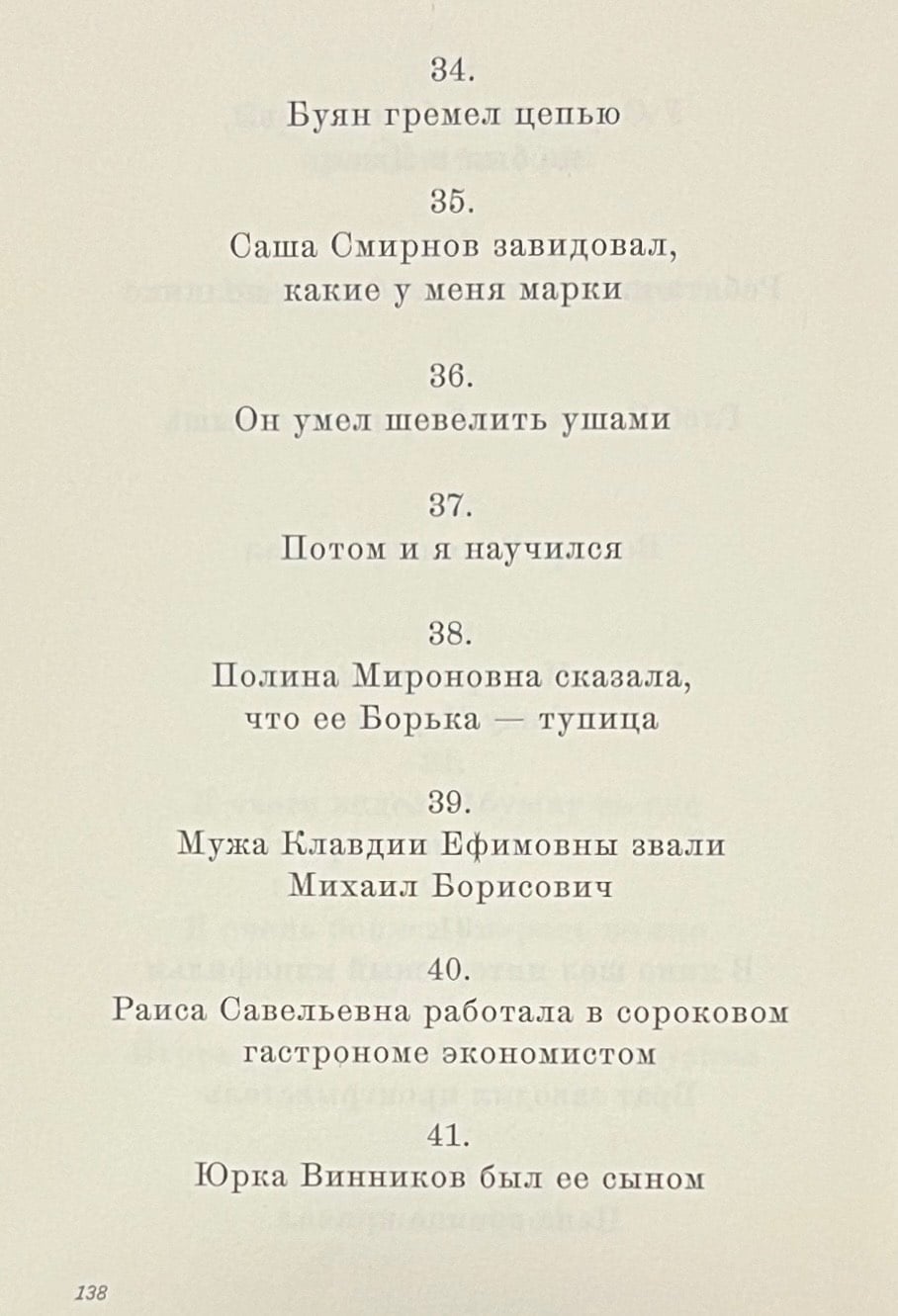 34.
Буян гремел цепью

35.
Саша Смирнов завидовал, какие у меня марки

36.
Он умел шевелить ушами

37.
Потом и я научился

38.
Полина Мироновна сказала, что ее Борька — тупица

39.
Мужа Клавдии Ефимовны звали Михаил Борисович

40.
Раиса Савельевна работала в сороковом гастрономе экономистом

41.
Юрка Винников был ее сыном

138